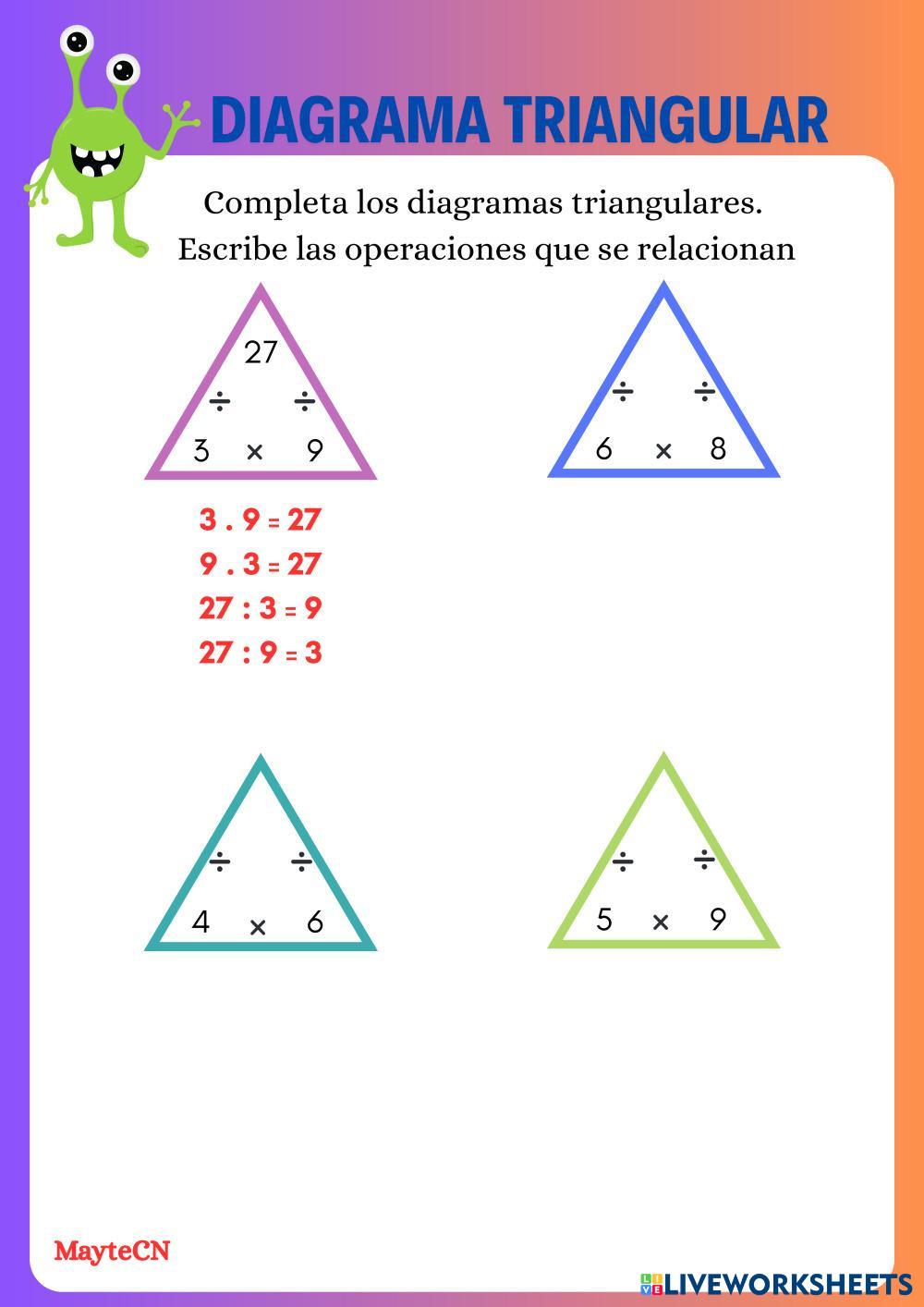 DIAGRAMA TRIANGULAR

Completa los diagramas triangulares.
Escribe las operaciones que se relacionan

27
÷ ÷
3 × 9

3 . 9 = 27
9 . 3 = 27
27 : 3 = 9
27 : 9 = 3

÷ ÷
6 × 8

÷ ÷
4 × 6

÷ ÷
5 × 9

MayteCN

LIVEWORKSHEETS